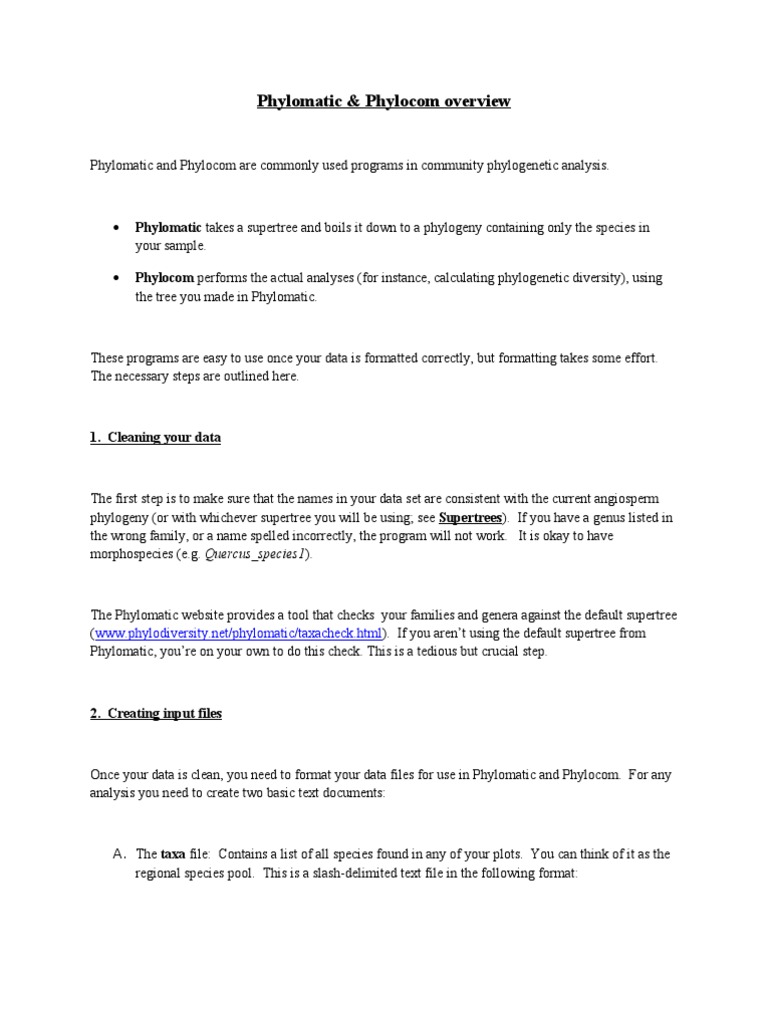 Phylomatic & Phylocom overview

Phylomatic and Phylocom are commonly used programs in community phylogenetic analysis.

• Phylomatic takes a supertree and boils it down to a phylogeny containing only the species in your sample.

• Phylocom performs the actual analyses (for instance, calculating phylogenetic diversity), using the tree you made in Phylomatic.

These programs are easy to use once your data is formatted correctly, but formatting takes some effort. The necessary steps are outlined here.

1. Cleaning your data

The first step is to make sure that the names in your data set are consistent with the current angiosperm phylogeny (or with whichever supertree you will be using; see Supertrees). If you have a genus listed in the wrong family, or a name spelled incorrectly, the program will not work. It is okay to have morphospecies (e.g. Quercus_species1).

The Phylomatic website provides a tool that checks your families and genera against the default supertree (www.phylodiversity.net/phylomatic/taxacheck.html). If you aren't using the default supertree from Phylomatic, you're on your own to do this check. This is a tedious but crucial step.

2. Creating input files

Once your data is clean, you need to format your data files for use in Phylomatic and Phylocom. For any analysis you need to create two basic text documents:

A. The taxa file: Contains a list of all species found in any of your plots. You can think of it as the regional species pool. This is a slash-delimited text file in the following format: